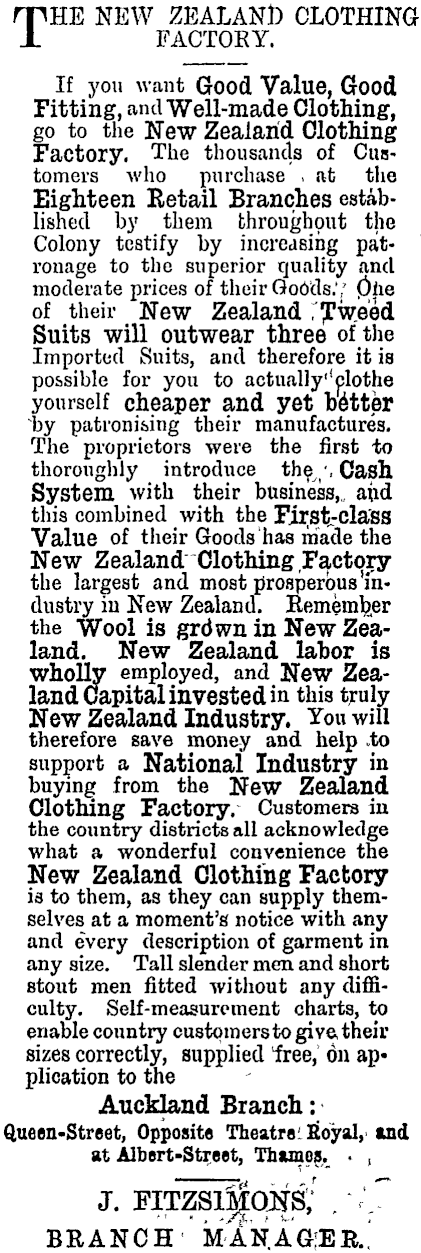 THE NEW ZEALAND CLOTHING FACTORY.

If you want Good Value, Good Fitting, and Well-made Clothing, go to the New Zealand Clothing Factory. The thousands of Customers who purchase at the Eighteen Retail Branches established by them throughout the Colony testify by increasing patronage to the superior quality and moderate prices of their Goods. One of their New Zealand Tweed Suits will outwear three of the Imported Suits, and therefore it is possible for you to actually clothe yourself cheaper and yet better by patronising their manufactures. The proprietors were the first to thoroughly introduce the Cash System with their business, and this combined with the First-class Value of their Goods has made the New Zealand Clothing Factory the largest and most prosperous industry in New Zealand. Remember the Wool is grown in New Zealand. New Zealand labor is wholly employed, and New Zealand Capital invested in this truly New Zealand Industry. You will therefore save money and help to support a National Industry in buying from the New Zealand Clothing Factory. Customers in the country districts all acknowledge what a wonderful convenience the New Zealand Clothing Factory is to them, as they can supply themselves at a moment's notice with any and every description of garment in any size. Tall slender men and short stout men fitted without any difficulty. Self-measurement charts, to enable country customers to give their sizes correctly, supplied free, on application to the

Auckland Branch:
Queen-Street, Opposite Theatre Royal, and at Albert-Street, Thames.

J. FITZSIMONS,
BRANCH MANAGER.